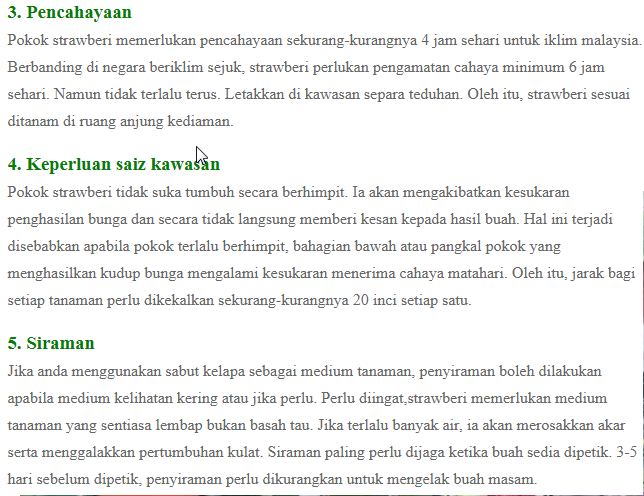 3. Pencahayaan

Pokok strawberi memerlukan pencahayaan sekurang-kurangnya 4 jam sehari untuk iklim malaysia. Berbanding di negara beriklim sejuk, strawberi perlukan pengamatan cahaya minimum 6 jam sehari. Namun tidak terlalu terus. Letakkan di kawasan separa teduhan. Oleh itu, strawberi sesuai ditanam di ruang anjung kediaman.

4. Keperluan saiz kawasan

Pokok strawberi tidak suka tumbuh secara berhimpit. Ia akan mengakibatkan kesukaran penghasilan bunga dan secara tidak langsung memberi kesan kepada hasil buah. Hal ini terjadi disebabkan apabila pokok terlalu berhimpit, bahagian bawah atau pangkal pokok yang menghasilkan kudup bunga mengalami kesukaran menerima cahaya matahari. Oleh itu, jarak bagi setiap tanaman perlu dikekalkan sekurang-kurangnya 20 inci setiap satu.

5. Siraman

Jika anda menggunakan sabut kelapa sebagai medium tanaman, penyiraman boleh dilakukan apabila medium kelihatan kering atau jika perlu. Perlu diingat,strawberi memerlukan medium tanaman yang sentiasa lembap bukan basah tau. Jika terlalu banyak air, ia akan merosakkan akar serta menggalakkan pertumbuhan kulat. Siraman paling perlu dijaga ketika buah sedia dipetik. 3-5 hari sebelum dipetik, penyiraman perlu dikurangkan untuk mengelak buah masam.